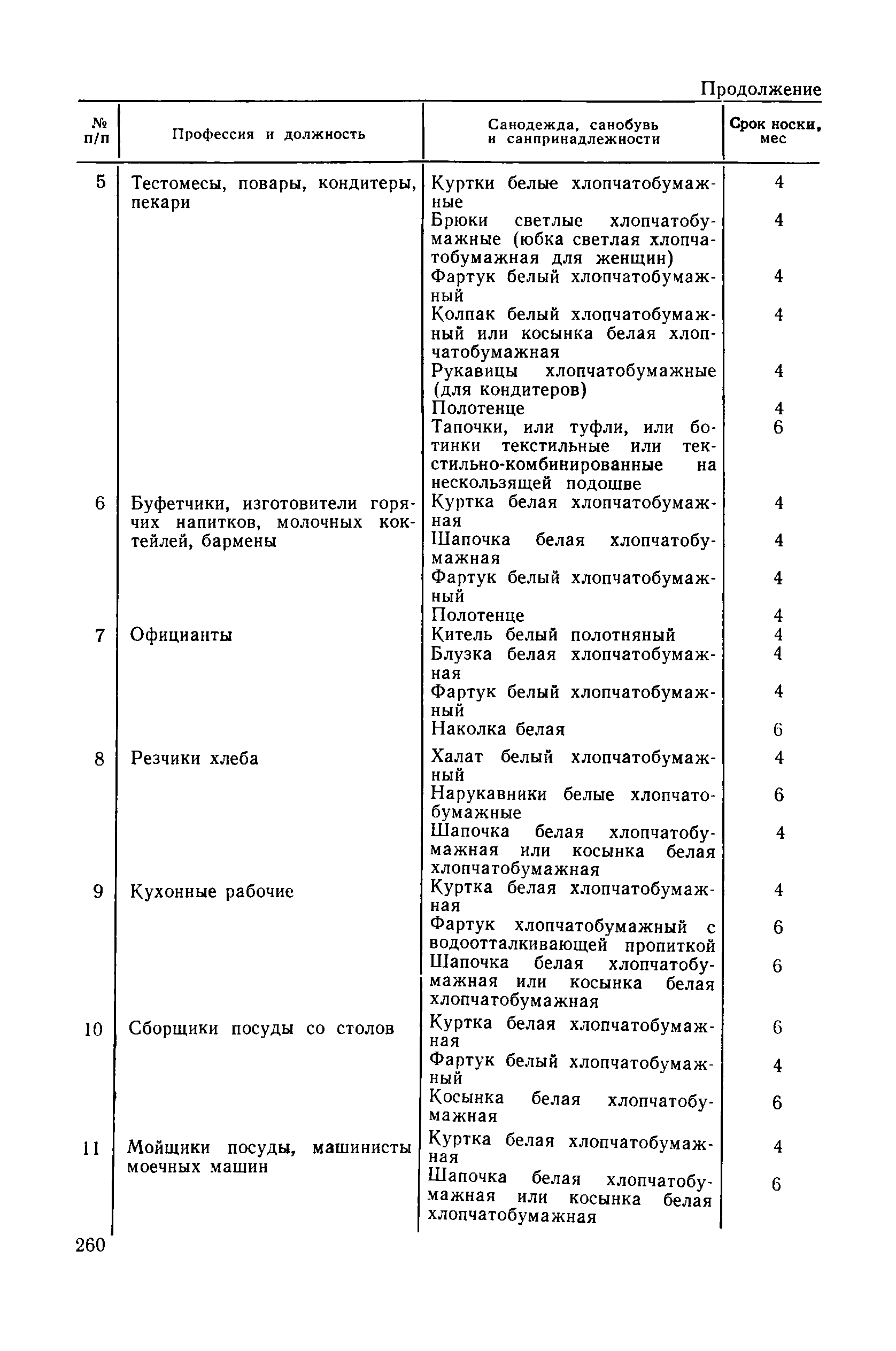 Продолжение

| № п/п | Профессия и должность | Санодежда, санобувь и санпринадлежности | Срок носки, мес |
|---|---|---|---|
| 5 | Тестомесы, повары, кондитеры, пекари | Куртки белые хлопчатобумажные | 4 |
| | | Брюки светлые хлопчатобумажные (юбка светлая хлопчатобумажная для женщин) | 4 |
| | | Фартук белый хлопчатобумажный | 4 |
| | | Колпак белый хлопчатобумажный или косынка белая хлопчатобумажная | 4 |
| | | Рукавицы хлопчатобумажные (для кондитеров) | 4 |
| | | Полотенце | 4 |
| | | Тапочки, или туфли, или ботинки текстильные или текстильно-комбинированные на нескользящей подошве | 6 |
| 6 | Буфетчики, изготовители горячих напитков, молочных коктейлей, бармены | Куртка белая хлопчатобумажная | 4 |
| | | Шапочка белая хлопчатобумажная | 4 |
| | | Фартук белый хлопчатобумажный | 4 |
| | | Полотенце | 4 |
| 7 | Официанты | Китель белый полотняный | 4 |
| | | Блузка белая хлопчатобумажная | 4 |
| | | Фартук белый хлопчатобумажный | 4 |
| | | Наколка белая | 6 |
| 8 | Резчики хлеба | Халат белый хлопчатобумажный | 4 |
| | | Нарукавники белые хлопчатобумажные | 6 |
| | | Шапочка белая хлопчатобумажная или косынка белая хлопчатобумажная | 4 |
| 9 | Кухонные рабочие | Куртка белая хлопчатобумажная | 4 |
| | | Фартук хлопчатобумажный с водоотталкивающей пропиткой | 6 |
| | | Шапочка белая хлопчатобумажная или косынка белая хлопчатобумажная | 6 |
| 10 | Сборщики посуды со столов | Куртка белая хлопчатобумажная | 6 |
| | | Фартук белый хлопчатобумажный | 4 |
| | | Косынка белая хлопчатобумажная | 6 |
| 11 | Мойщики посуды, машинисты моечных машин | Куртка белая хлопчатобумажная | 4 |
| | | Шапочка белая хлопчатобумажная или косынка белая хлопчатобумажная | 6 |

260